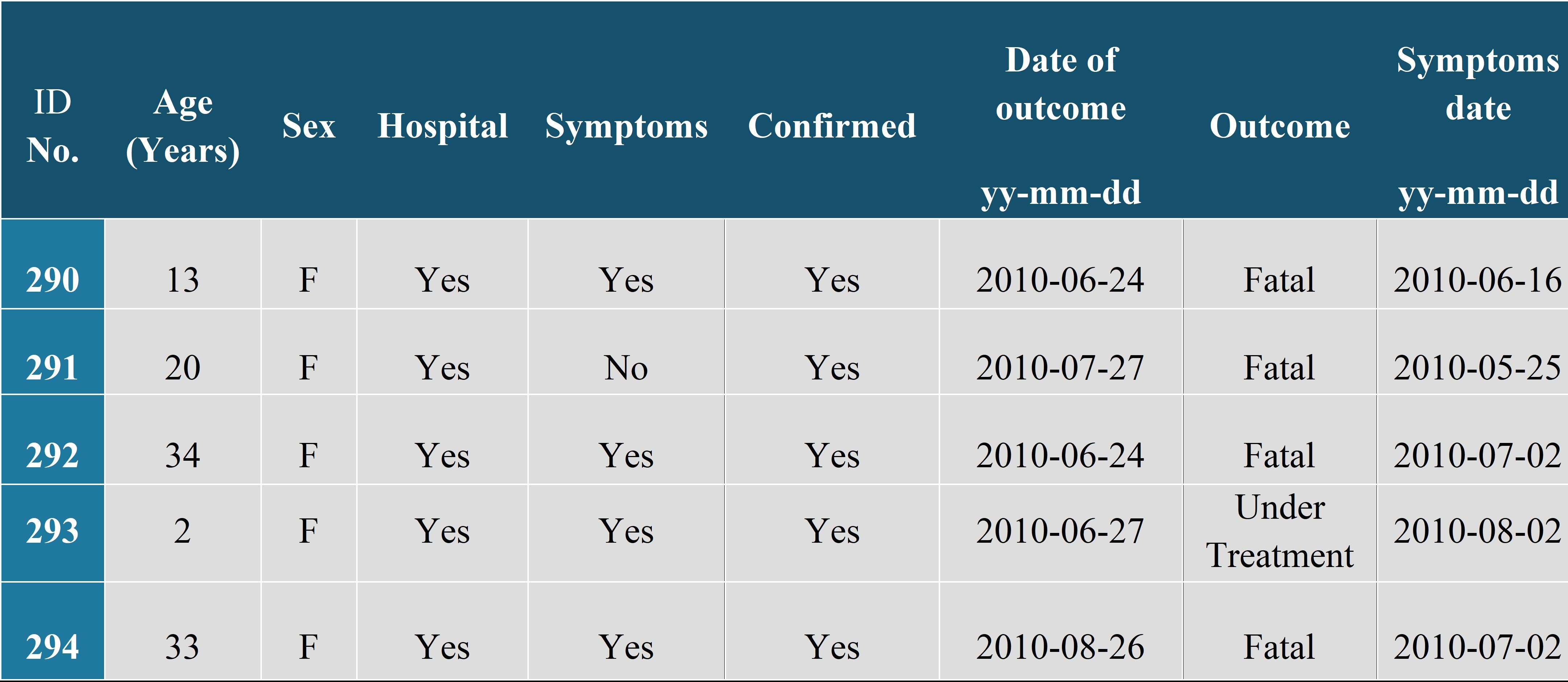 | ID No. | Age (Years) | Sex | Hospital | Symptoms | Confirmed | Date of outcome yy-mm-dd | Outcome | Symptoms date yy-mm-dd |
|---|---|---|---|---|---|---|---|---|
| 290 | 13 | F | Yes | Yes | Yes | 2010-06-24 | Fatal | 2010-06-16 |
| 291 | 20 | F | Yes | No | Yes | 2010-07-27 | Fatal | 2010-05-25 |
| 292 | 34 | F | Yes | Yes | Yes | 2010-06-24 | Fatal | 2010-07-02 |
| 293 | 2 | F | Yes | Yes | Yes | 2010-06-27 | Under Treatment | 2010-08-02 |
| 294 | 33 | F | Yes | Yes | Yes | 2010-08-26 | Fatal | 2010-07-02 |